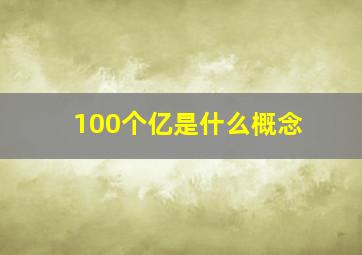 100个亿是什么概念